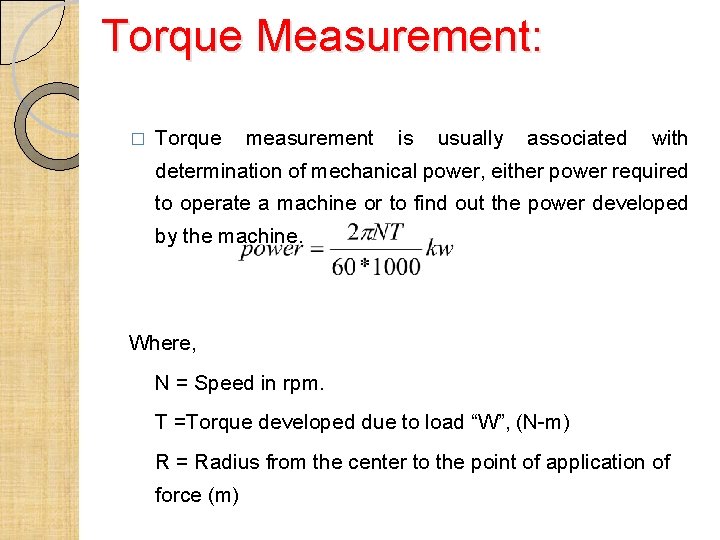 Torque Measurement:

□ Torque measurement is usually associated with determination of mechanical power, either power required to operate a machine or to find out the power developed by the machine.

$power = \frac{2\pi NT}{60*1000} kw$

Where,

N = Speed in rpm.

T =Torque developed due to load “W”, (N-m)

R = Radius from the center to the point of application of force (m)